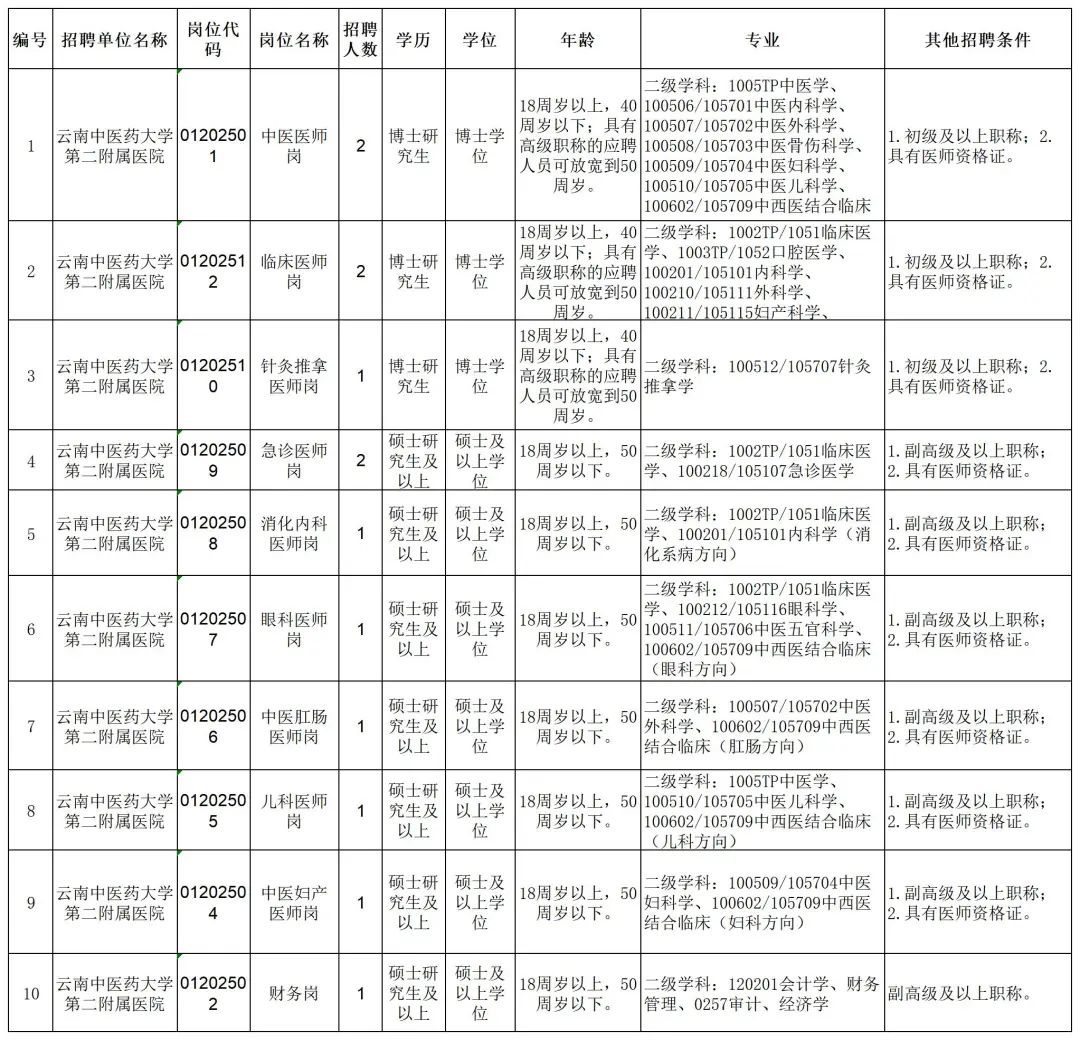 | 编号 | 招聘单位名称 | 岗位代码 | 岗位名称 | 招聘人数 | 学历 | 学位 | 年龄 | 专业 | 其他招聘条件 |
|---|---|---|---|---|---|---|---|---|---|
| 1 | 云南中医药大学第二附属医院 | 01202501 | 中医医师岗 | 2 | 博士研究生 | 博士学位 | 18周岁以上，40周岁以下；具有高级职称的应聘人员可放宽到50周岁。 | 二级学科：1005TP中医学、100506/105701中医内科学、100507/105702中医外科学、100508/105703中医骨伤科学、100509/105704中医妇科学、100510/105705中医儿科学、100602/105709中西医结合临床 | 1.初级及以上职称；2.具有医师资格证。 |
| 2 | 云南中医药大学第二附属医院 | 01202512 | 临床医师岗 | 2 | 博士研究生 | 博士学位 | 18周岁以上，40周岁以下；具有高级职称的应聘人员可放宽到50周岁。 | 二级学科：1002TP/1051临床医学、1003TP/1052口腔医学、100201/105101内科学、100210/105111外科学、100211/105115妇产科学、 | 1.初级及以上职称；2.具有医师资格证。 |
| 3 | 云南中医药大学第二附属医院 | 01202510 | 针灸推拿医师岗 | 1 | 博士研究生 | 博士学位 | 18周岁以上，40周岁以下；具有高级职称的应聘人员可放宽到50周岁。 | 二级学科：100512/105707针灸推拿学 | 1.初级及以上职称；2.具有医师资格证。 |
| 4 | 云南中医药大学第二附属医院 | 01202509 | 急诊医师岗 | 2 | 硕士研究生及以上 | 硕士及以上学位 | 18周岁以上，50周岁以下。 | 二级学科：1002TP/1051临床医学、100218/105107急诊医学 | 1.副高级及以上职称；2.具有医师资格证。 |
| 5 | 云南中医药大学第二附属医院 | 01202508 | 消化内科医师岗 | 1 | 硕士研究生及以上 | 硕士及以上学位 | 18周岁以上，50周岁以下。 | 二级学科：1002TP/1051临床医学、100201/105101内科学（消化系病方向） | 1.副高级及以上职称；2.具有医师资格证。 |
| 6 | 云南中医药大学第二附属医院 | 01202507 | 眼科医师岗 | 1 | 硕士研究生及以上 | 硕士及以上学位 | 18周岁以上，50周岁以下。 | 二级学科：1002TP/1051临床医学、100212/105116眼科学、100511/105706中医五官科学、100602/105709中西医结合临床（眼科方向） | 1.副高级及以上职称；2.具有医师资格证。 |
| 7 | 云南中医药大学第二附属医院 | 01202506 | 中医肛肠医师岗 | 1 | 硕士研究生及以上 | 硕士及以上学位 | 18周岁以上，50周岁以下。 | 二级学科：100507/105702中医外科学、100602/105709中西医结合临床（肛肠方向） | 1.副高级及以上职称；2.具有医师资格证。 |
| 8 | 云南中医药大学第二附属医院 | 01202505 | 儿科医师岗 | 1 | 硕士研究生及以上 | 硕士及以上学位 | 18周岁以上，50周岁以下。 | 二级学科：1005TP中医学、100510/105705中医儿科学、100602/105709中西医结合临床（儿科方向） | 1.副高级及以上职称；2.具有医师资格证。 |
| 9 | 云南中医药大学第二附属医院 | 01202504 | 中医妇产医师岗 | 1 | 硕士研究生及以上 | 硕士及以上学位 | 18周岁以上，50周岁以下。 | 二级学科：100509/105704中医妇科学、100602/105709中西医结合临床（妇科方向） | 1.副高级及以上职称；2.具有医师资格证。 |
| 10 | 云南中医药大学第二附属医院 | 01202502 | 财务岗 | 1 | 硕士研究生及以上 | 硕士及以上学位 | 18周岁以上，50周岁以下。 | 二级学科：120201会计学、财务管理、0257审计、经济学 | 副高级及以上职称。 |